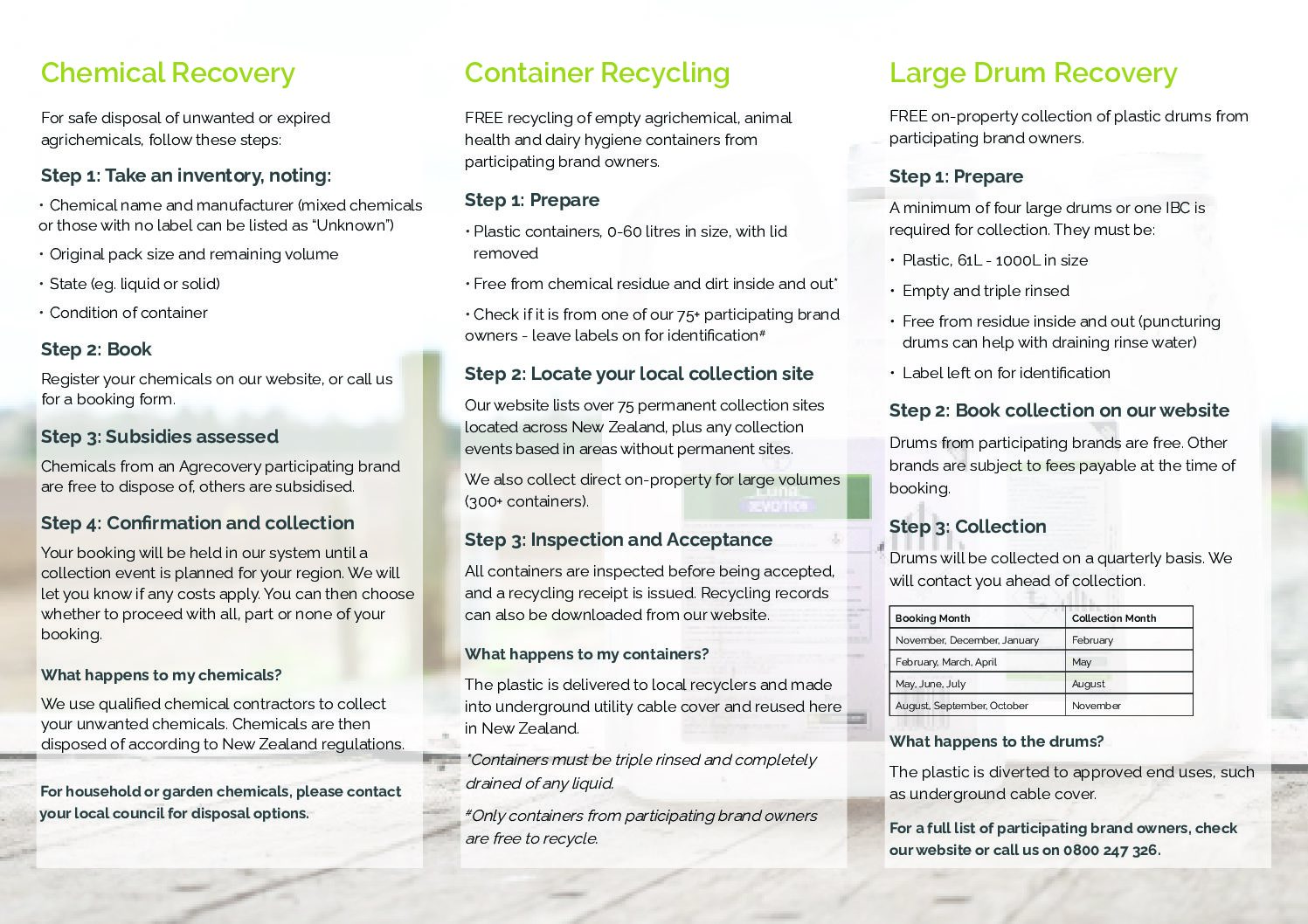 Chemical Recovery

For safe disposal of unwanted or expired agrichemicals, follow these steps:

Step 1: Take an inventory, noting:

• Chemical name and manufacturer (mixed chemicals or those with no label can be listed as "Unknown")

• Original pack size and remaining volume

• State (eg. liquid or solid)

• Condition of container

Step 2: Book

Register your chemicals on our website, or call us for a booking form.

Step 3: Subsidies assessed

Chemicals from an Agrecovery participating brand are free to dispose of, others are subsidised.

Step 4: Confirmation and collection

Your booking will be held in our system until a collection event is planned for your region. We will let you know if any costs apply. You can then choose whether to proceed with all, part or none of your booking.

What happens to my chemicals?

We use qualified chemical contractors to collect your unwanted chemicals. Chemicals are then disposed of according to New Zealand regulations.

For household or garden chemicals, please contact your local council for disposal options.

Container Recycling

FREE recycling of empty agrichemical, animal health and dairy hygiene containers from participating brand owners.

Step 1: Prepare

• Plastic containers, 0-60 litres in size, with lid removed

• Free from chemical residue and dirt inside and out*

• Check if it is from one of our 75+ participating brand owners - leave labels on for identification#

Step 2: Locate your local collection site

Our website lists over 75 permanent collection sites located across New Zealand, plus any collection events based in areas without permanent sites.

We also collect direct on-property for large volumes (300+ containers).

Step 3: Inspection and Acceptance

All containers are inspected before being accepted, and a recycling receipt is issued. Recycling records can also be downloaded from our website.

What happens to my containers?

The plastic is delivered to local recyclers and made into underground utility cable cover and reused here in New Zealand.

*Containers must be triple rinsed and completely drained of any liquid.

#Only containers from participating brand owners are free to recycle.

Large Drum Recovery

FREE on-property collection of plastic drums from participating brand owners.

Step 1: Prepare

A minimum of four large drums or one IBC is required for collection. They must be:

• Plastic, 61L - 1000L in size

• Empty and triple rinsed

• Free from residue inside and out (puncturing drums can help with draining rinse water)

• Label left on for identification

Step 2: Book collection on our website

Drums from participating brands are free. Other brands are subject to fees payable at the time of booking.

Step 3: Collection

Drums will be collected on a quarterly basis. We will contact you ahead of collection.

| Booking Month | Collection Month |
|---|---|
| November, December, January | February |
| February, March, April | May |
| May, June, July | August |
| August, September, October | November |

What happens to the drums?

The plastic is diverted to approved end uses, such as underground cable cover.

For a full list of participating brand owners, check our website or call us on 0800 247 326.